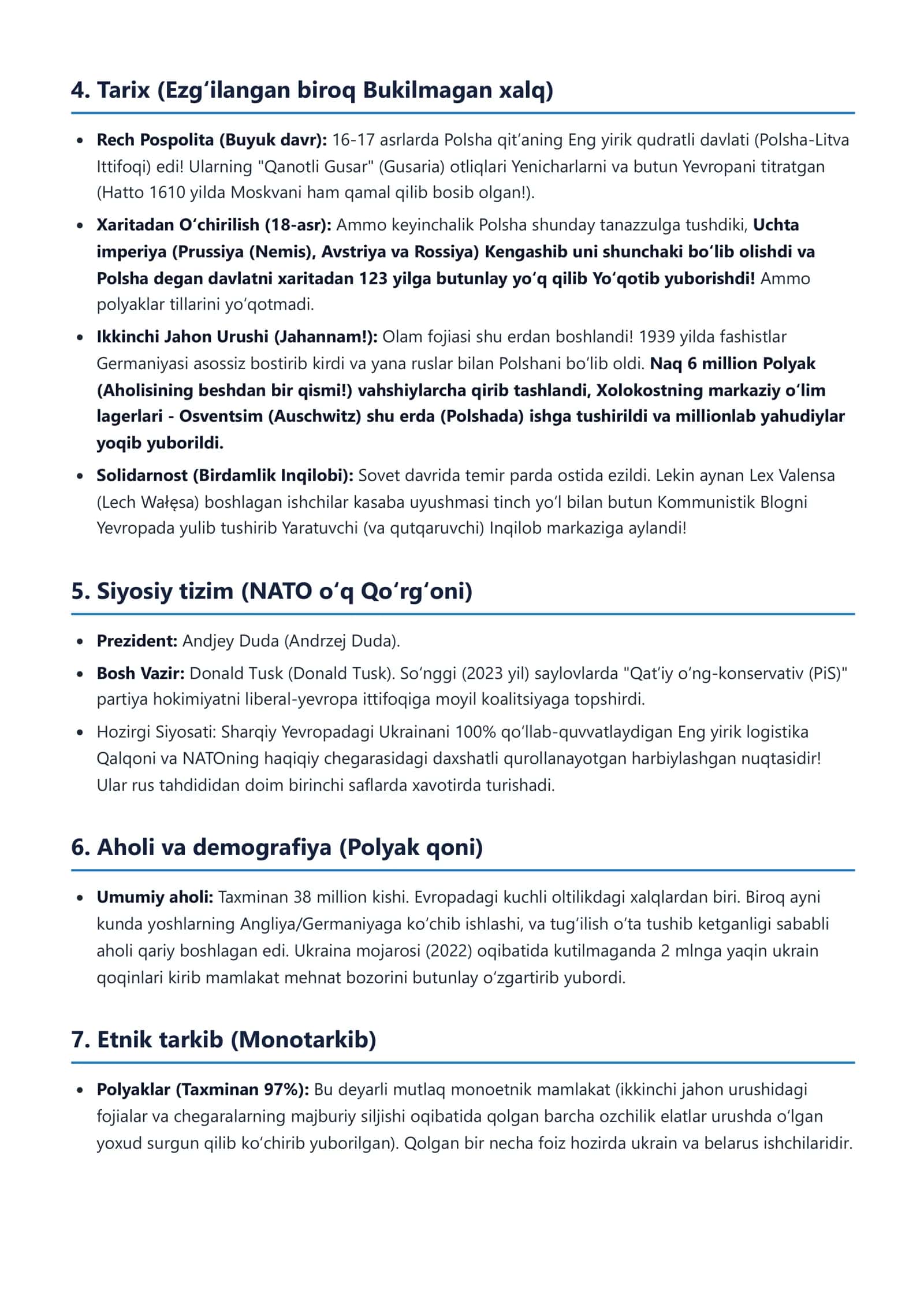 4. Tarix (Ezg'ilangan biroq Bukilmagan xalq)

• Rech Pospolita (Buyuk davr): 16-17 asrlarda Polsha qit'aning Eng yirik qudratli davlati (Polsha-Litva Ittifoqi) edi! Ularning "Qanotli Gusar" (Gusaria) otliqlari Yenicharlarni va butun Yevropani titratgan (Hatto 1610 yilda Moskvani ham qamal qilib bosib olgan!).

• Xaritadan O'chirilish (18-asr): Ammo keyinchalik Polsha shunday tanazzulga tushdiki, Uchta imperiya (Prussiya (Nemis), Avstriya va Rossiya) Kengashib uni shunchaki bo'lib olishdi va Polsha degan davlatni xaritadan 123 yilga butunlay yo'q qilib Yo'qotib yuborishdi! Ammo polyaklar tillarini yo'qotmadi.

• Ikkinchi Jahon Urushi (Jahannam!): Olam fojiasi shu erdan boshlandi! 1939 yilda fashistlar Germaniyasi asossiz bostirib kirdi va yana ruslar bilan Polshani bo'lib oldi. Naq 6 million Polyak (Aholisining beshdan bir qismi!) vahshiylarcha qirib tashlandi, Xolokostning markaziy o'lim lagerlari - Osventsim (Auschwitz) shu erda (Polshada) ishga tushirildi va millionlab yahudiylar yoqib yuborildi.

• Solidarnost (Birdamlik Inqilobi): Sovet davrida temir parda ostida ezildi. Lekin aynan Lex Valensa (Lech Wałęsa) boshlagan ishchilar kasaba uyushmasi tinch yo'l bilan butun Kommunistik Blogni Yevropada yulib tushirib Yaratuvchi (va qutqaruvchi) Inqilob markaziga aylandi!

5. Siyosiy tizim (NATO o'q Qo'rg'oni)

• Prezident: Andjey Duda (Andrzej Duda).

• Bosh Vazir: Donald Tusk (Donald Tusk). So'nggi (2023 yil) saylovlarda "Qat'iy o'ng-konservativ (PiS)" partiya hokimiyatni liberal-yevropa ittifoqiga moyil koalitsiyaga topshirdi.

• Hozirgi Siyosati: Sharqiy Yevropadagi Ukrainani 100% qo'llab-quvvatlaydigan Eng yirik logistika Qalqoni va NATOning haqiqiy chegarasidagi daxshatli qurollanayotgan harbiylashgan nuqtasidir! Ular rus tahdididan doim birinchi saflarda xavotirda turishadi.

6. Aholi va demografiya (Polyak qoni)

• Umumiy aholi: Taxminan 38 million kishi. Evropadagi kuchli oltilikdagi xalqlardan biri. Biroq ayni kunda yoshlarning Angliya/Germaniyaga ko'chib ishlashi, va tug'ilish o'ta tushib ketganligi sababli aholi qariy boshlagan edi. Ukraina mojarosi (2022) oqibatida kutilmaganda 2 mlnga yaqin ukrain qoqinlari kirib mamlakat mehnat bozorini butunlay o'zgartirib yubordi.

7. Etnik tarkib (Monotarkib)

• Polyaklar (Taxminan 97%): Bu deyarli mutlaq monoetnik mamlakat (ikkinchi jahon urushidagi fojialar va chegaralarning majburiy siljishi oqibatida qolgan barcha ozchilik elatlar urushda o'lgan yoxud surgun qilib ko'chirib yuborilgan). Qolgan bir necha foiz hozirda ukrain va belarus ishchilaridir.